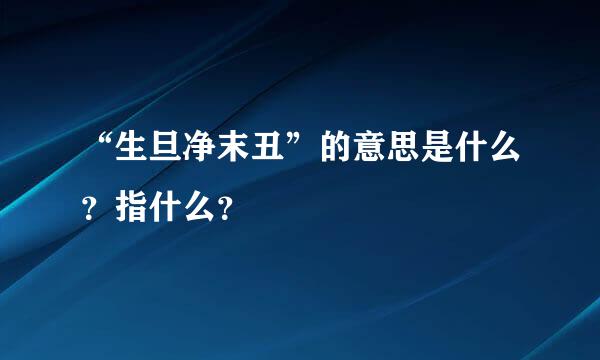 “生旦净末丑”的意思是什么？指什么？